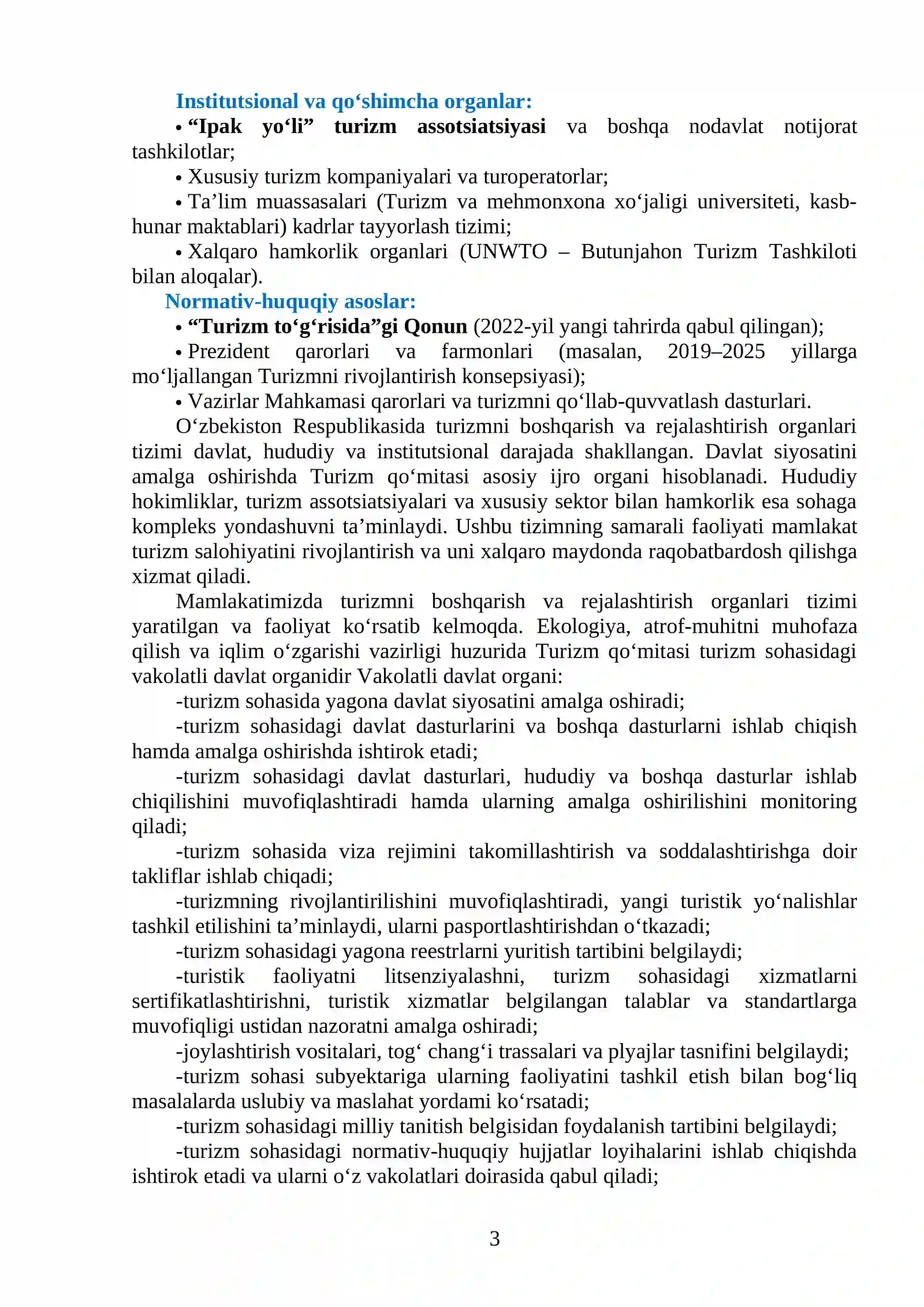 Institutsional va qo'shimcha organlar:

• "Ipak yo'li" turizm assotsiatsiyasi va boshqa nodavlat notijorat tashkilotlar;

• Xususiy turizm kompaniyalari va turoperatorlar;

• Ta'lim muassasalari (Turizm va mehmonxona xo'jaligi universiteti, kasb-hunar maktablari) kadrlar tayyorlash tizimi;

• Xalqaro hamkorlik organlari (UNWTO – Butunjahon Turizm Tashkiloti bilan aloqalar).

Normativ-huquqiy asoslar:

• "Turizm to'g'risida"gi Qonun (2022-yil yangi tahrirda qabul qilingan);

• Prezident qarorlari va farmonlari (masalan, 2019–2025 yillarga mo'ljallangan Turizmni rivojlantirish konsepsiyasi);

• Vazirlar Mahkamasi qarorlari va turizmni qo'llab-quvvatlash dasturlari.

O'zbekiston Respublikasida turizmni boshqarish va rejalashtirish organlari tizimi davlat, hududiy va institutsional darajada shakllangan. Davlat siyosatini amalga oshirishda Turizm qo'mitasi asosiy ijro organi hisoblanadi. Hududiy hokimliklar, turizm assotsiatsiyalari va xususiy sektor bilan hamkorlik esa sohaga kompleks yondashuvni ta'minlaydi. Ushbu tizimning samarali faoliyati mamlakat turizm salohiyatini rivojlantirish va uni xalqaro maydonda raqobatbardosh qilishga xizmat qiladi.

Mamlakatimizda turizmni boshqarish va rejalashtirish organlari tizimi yaratilgan va faoliyat ko'rsatib kelmoqda. Ekologiya, atrof-muhitni muhofaza qilish va iqlim o'zgarishi vazirligi huzurida Turizm qo'mitasi turizm sohasidagi vakolatli davlat organidir Vakolatli davlat organi:

-turizm sohasida yagona davlat siyosatini amalga oshiradi;

-turizm sohasidagi davlat dasturlarini va boshqa dasturlarni ishlab chiqish hamda amalga oshirishda ishtirok etadi;

-turizm sohasidagi davlat dasturlari, hududiy va boshqa dasturlar ishlab chiqilishini muvofiqlashtiradi hamda ularning amalga oshirilishini monitoring qiladi;

-turizm sohasida viza rejimini takomillashtirish va soddalashtirishga doir takliflar ishlab chiqadi;

-turizmning rivojlantirilishini muvofiqlashtiradi, yangi turistik yo'nalishlar tashkil etilishini ta'minlaydi, ularni pasportlashtirishdan o'tkazadi;

-turizm sohasidagi yagona reestrlarni yuritish tartibini belgilaydi;

-turistik faoliyatni litsenziyalashni, turizm sohasidagi xizmatlarni sertifikatlashtirishni, turistik xizmatlar belgilangan talablar va standartlarga muvofiqligi ustidan nazoratni amalga oshiradi;

-joylashtirish vositalari, tog' chang'i trassalari va plyajlar tasnifini belgilaydi;

-turizm sohasi subyektariga ularning faoliyatini tashkil etish bilan bog'liq masalalarda uslubiy va maslahat yordami ko'rsatadi;

-turizm sohasidagi milliy tanitish belgisidan foydalanish tartibini belgilaydi;

-turizm sohasidagi normativ-huquqiy hujjatlar loyihalarini ishlab chiqishda ishtirok etadi va ularni o'z vakolatlari doirasida qabul qiladi;

3